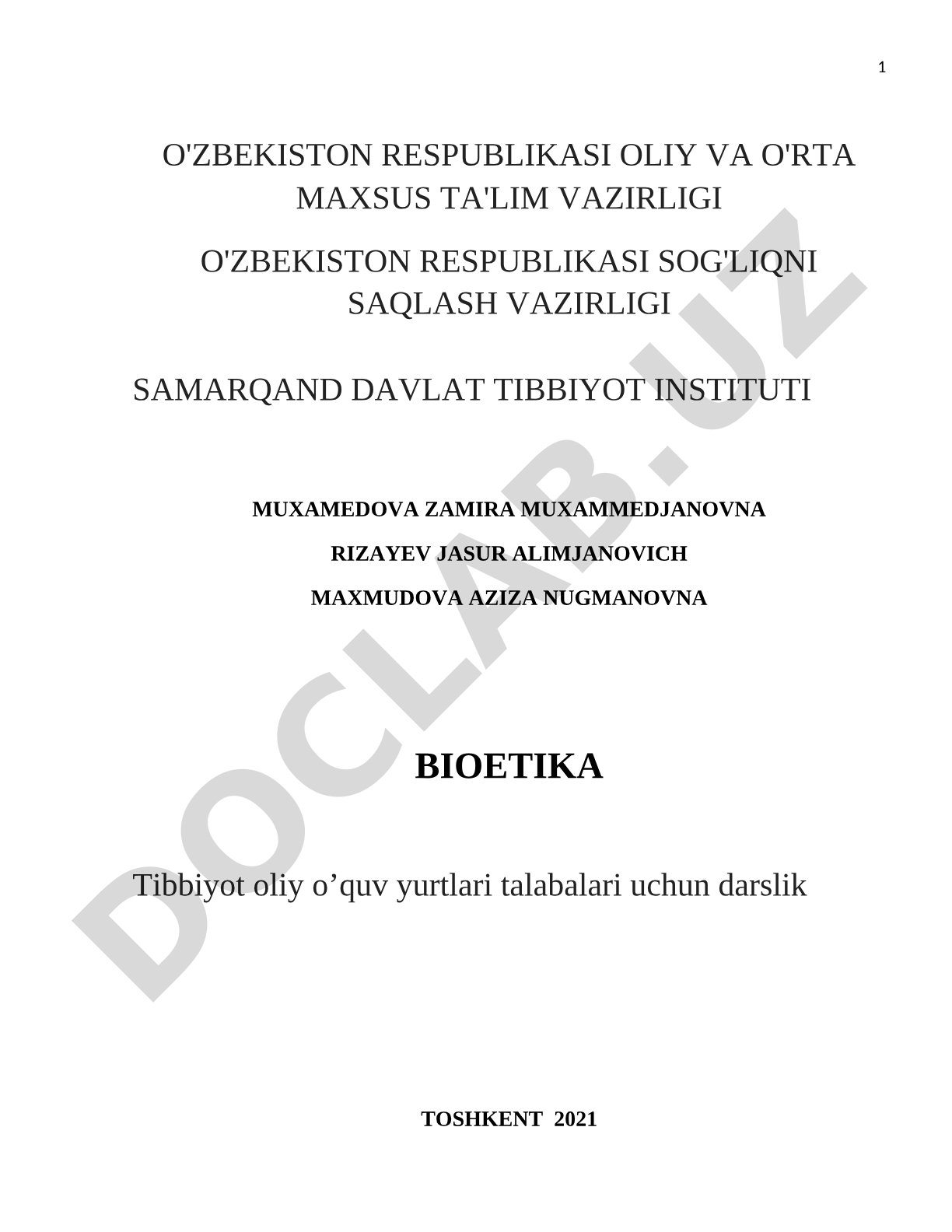 1

O'ZBEKISTON RESPUBLIKASI OLIY VA O'RTA MAXSUS TA'LIM VAZIRLIGI

O'ZBEKISTON RESPUBLIKASI SOG'LIQNI SAQLASH VAZIRLIGI

SAMARQAND DAVLAT TIBBIYOT INSTITUTI

MUXAMEDOVA ZAMIRA MUXAMMEDJANOVNA

RIZAYEV JASUR ALIMJANOVICH

MAXMUDOVA AZIZA NUGMANOVNA

BIOETIKA

Tibbiyot oliy o’quv yurtlari talabalari uchun darslik

TOSHKENT 2021

DOCLAB.UZ